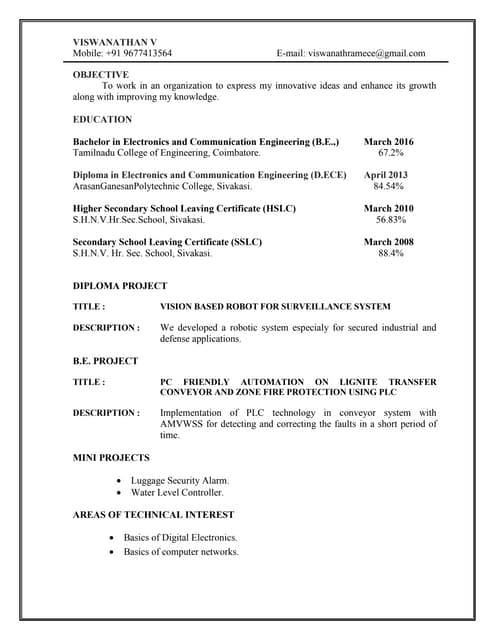 VISWANATHAN V
Mobile: +91 9677413564 E-mail: viswanathramece@gmail.com

OBJECTIVE
To work in an organization to express my innovative ideas and enhance its growth along with improving my knowledge.

EDUCATION

Bachelor in Electronics and Communication Engineering (B.E.,) March 2016
Tamilnadu College of Engineering, Coimbatore. 67.2%

Diploma in Electronics and Communication Engineering (D.ECE) April 2013
ArasanGanesanPolytechnic College, Sivakasi. 84.54%

Higher Secondary School Leaving Certificate (HSLC) March 2010
S.H.N.V.Hr.Sec.School, Sivakasi. 56.83%

Secondary School Leaving Certificate (SSLC) March 2008
S.H.N.V. Hr. Sec. School, Sivakasi. 88.4%

DIPLOMA PROJECT

TITLE : VISION BASED ROBOT FOR SURVEILLANCE SYSTEM

DESCRIPTION : We developed a robotic system especialy for secured industrial and defense applications.

B.E. PROJECT

TITLE : PC FRIENDLY AUTOMATION ON LIGNITE TRANSFER CONVEYOR AND ZONE FIRE PROTECTION USING PLC

DESCRIPTION : Implementation of PLC technology in conveyor system with AMVWSS for detecting and correcting the faults in a short period of time.

MINI PROJECTS

• Luggage Security Alarm.
• Water Level Controller.

AREAS OF TECHNICAL INTEREST

• Basics of Digital Electronics.
• Basics of computer networks.